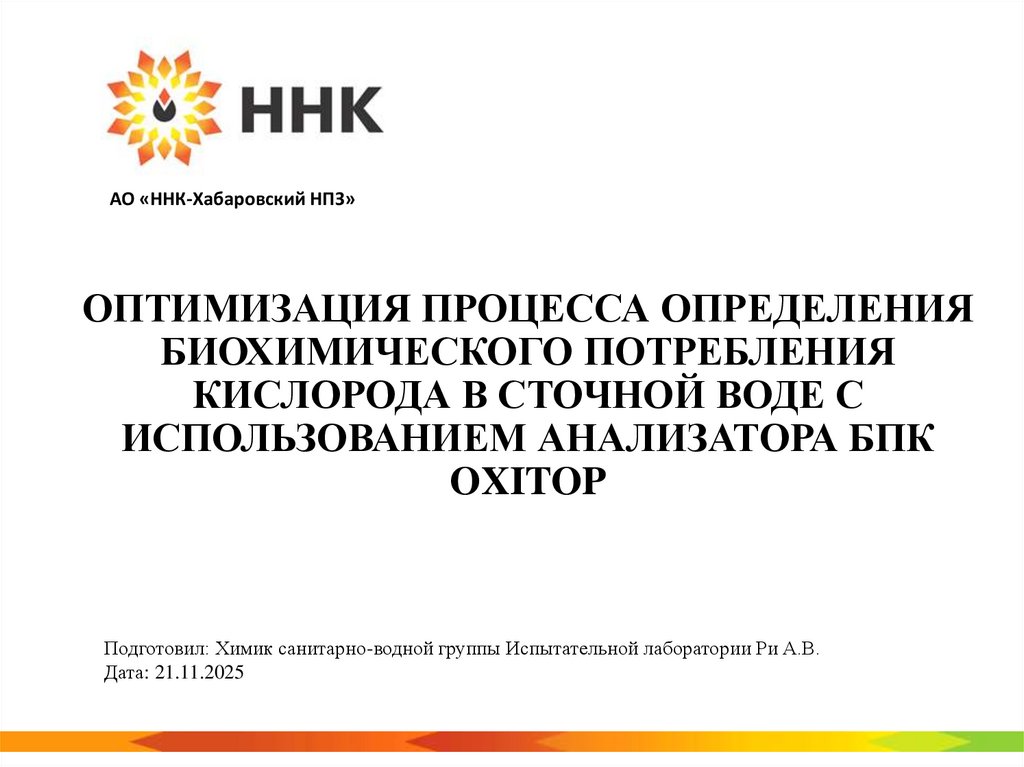 ННК

АО «ННК-Хабаровский НПЗ»

ОПТИМИЗАЦИЯ ПРОЦЕССА ОПРЕДЕЛЕНИЯ БИОХИМИЧЕСКОГО ПОТРЕБЛЕНИЯ КИСЛОРОДА В СТОЧНОЙ ВОДЕ С ИСПОЛЬЗОВАНИЕМ АНАЛИЗАТОРА БПК OXITOP

Подготовил: Химик санитарно-водной группы Испытательной лаборатории Ри А.В.
Дата: 21.11.2025